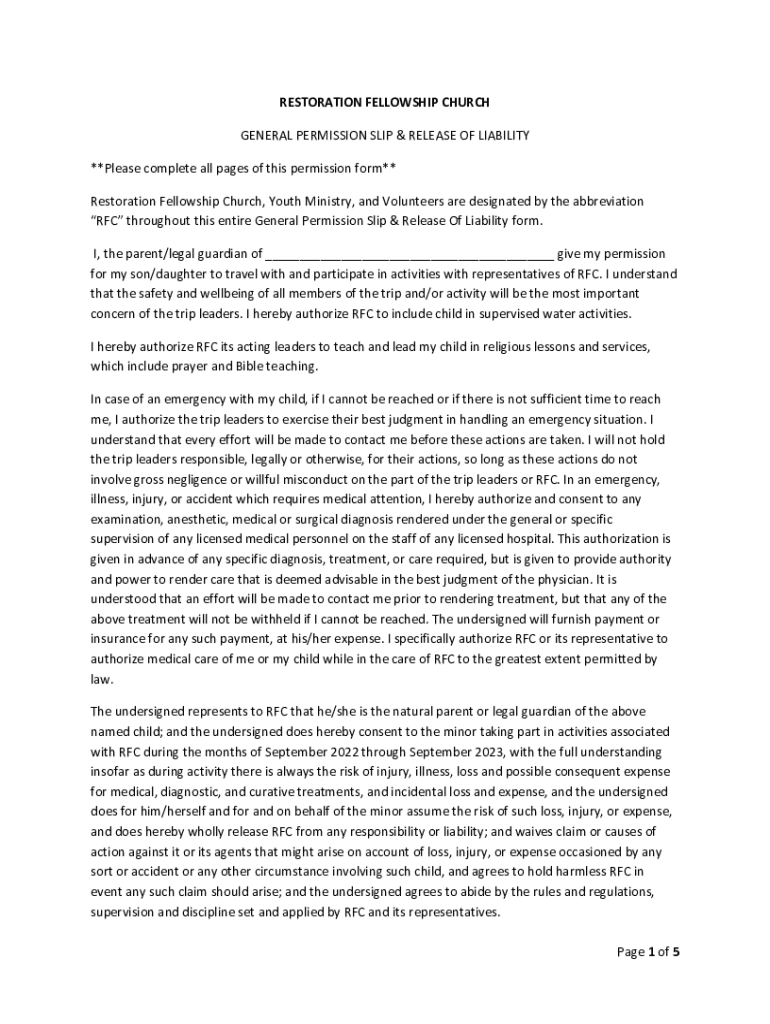 RESTORATION FELLOWSHIP CHURCH

GENERAL PERMISSION SLIP & RELEASE OF LIABILITY

**Please complete all pages of this permission form**

Restoration Fellowship Church, Youth Ministry, and Volunteers are designated by the abbreviation "RFC" throughout this entire General Permission Slip & Release Of Liability form.

I, the parent/legal guardian of ________________________________________ give my permission for my son/daughter to travel with and participate in activities with representatives of RFC. I understand that the safety and wellbeing of all members of the trip and/or activity will be the most important concern of the trip leaders. I hereby authorize RFC to include child in supervised water activities.

I hereby authorize RFC its acting leaders to teach and lead my child in religious lessons and services, which include prayer and Bible teaching.

In case of an emergency with my child, if I cannot be reached or if there is not sufficient time to reach me, I authorize the trip leaders to exercise their best judgment in handling an emergency situation. I understand that every effort will be made to contact me before these actions are taken. I will not hold the trip leaders responsible, legally or otherwise, for their actions, so long as these actions do not involve gross negligence or willful misconduct on the part of the trip leaders or RFC. In an emergency, illness, injury, or accident which requires medical attention, I hereby authorize and consent to any examination, anesthetic, medical or surgical diagnosis rendered under the general or specific supervision of any licensed medical personnel on the staff of any licensed hospital. This authorization is given in advance of any specific diagnosis, treatment, or care required, but is given to provide authority and power to render care that is deemed advisable in the best judgment of the physician. It is understood that an effort will be made to contact me prior to rendering treatment, but that any of the above treatment will not be withheld if I cannot be reached. The undersigned will furnish payment or insurance for any such payment, at his/her expense. I specifically authorize RFC or its representative to authorize medical care of me or my child while in the care of RFC to the greatest extent permitted by law.

The undersigned represents to RFC that he/she is the natural parent or legal guardian of the above named child; and the undersigned does hereby consent to the minor taking part in activities associated with RFC during the months of September 2022 through September 2023, with the full understanding insofar as during activity there is always the risk of injury, illness, loss and possible consequent expense for medical, diagnostic, and curative treatments, and incidental loss and expense, and the undersigned does for him/herself and for and on behalf of the minor assume the risk of such loss, injury, or expense, and does hereby wholly release RFC from any responsibility or liability; and waives claim or causes of action against it or its agents that might arise on account of loss, injury, or expense occasioned by any sort or accident or any other circumstance involving such child, and agrees to hold harmless RFC in event any such claim should arise; and the undersigned agrees to abide by the rules and regulations, supervision and discipline set and applied by RFC and its representatives.

Page 1 of 5